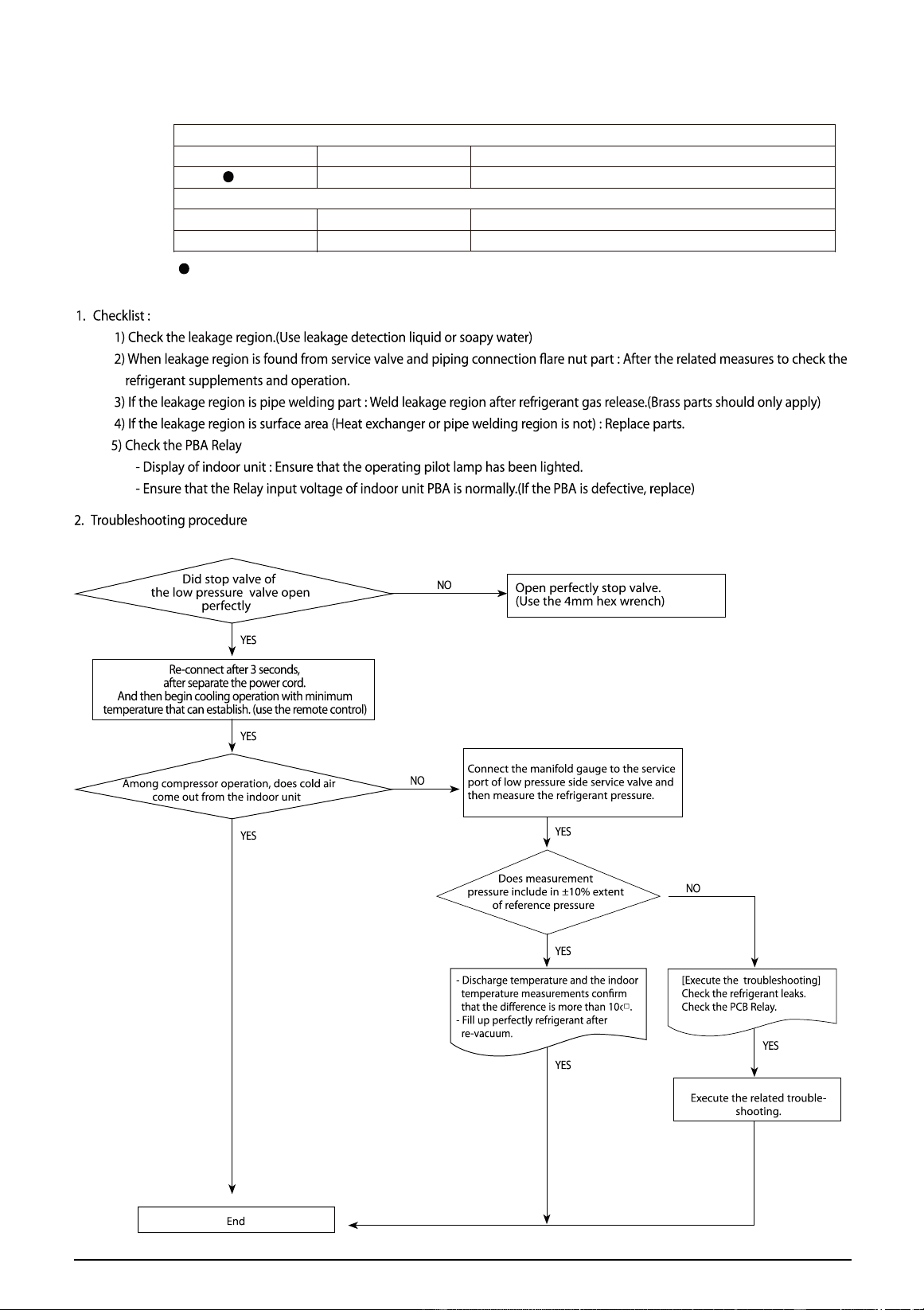 1. Checklist :

1) Check the leakage region.(Use leakage detection liquid or soapy water)

2) When leakage region is found from service valve and piping connection flare nut part : After the related measures to check the refrigerant supplements and operation.

3) If the leakage region is pipe welding part : Weld leakage region after refrigerant gas release.(Brass parts should only apply)

4) If the leakage region is surface area (Heat exchanger or pipe welding region is not) : Replace parts.

5) Check the PBA Relay

- Display of indoor unit : Ensure that the operating pilot lamp has been lighted.

- Ensure that the Relay input voltage of indoor unit PBA is normally.(If the PBA is defective, replace)

2. Troubleshooting procedure

Did stop valve of the low pressure valve open perfectly

NO

Open perfectly stop valve. (Use the 4mm hex wrench)

YES

Re-connect after 3 seconds, after separate the power cord. And then begin cooling operation with minimum temperature that can establish. (use the remote control)

YES

Among compressor operation, does cold air come out from the indoor unit

NO

Connect the manifold gauge to the service port of low pressure side service valve and then measure the refrigerant pressure.

YES

YES

Does measurement pressure include in ±10% extent of reference pressure

NO

YES

- Discharge temperature and the indoor temperature measurements confirm that the difference is more than 10c□.
- Fill up perfectly refrigerant after re-vacuum.

[Execute the troubleshooting] Check the refrigerant leaks. Check the PCB Relay.

YES

YES

Execute the related trouble-shooting.

End